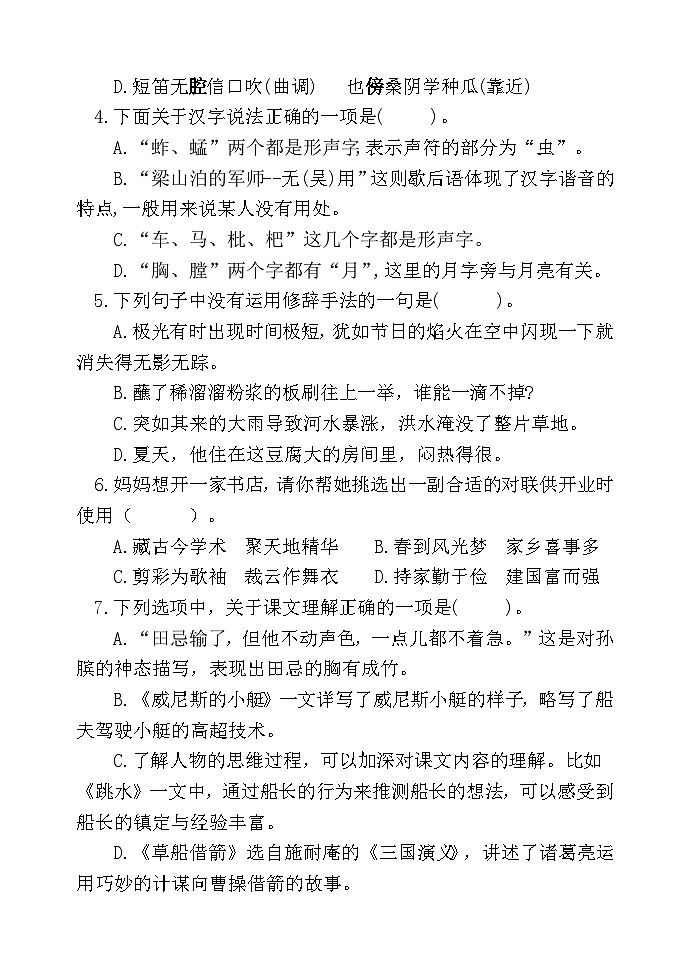 D.短笛无腔信口吹(曲调)　也傍桑阴学种瓜(靠近)

4.下面关于汉字说法正确的一项是(　　)。

A.“蚱、蜢”两个都是形声字,表示声符的部分为“虫”。

B.“梁山泊的军师--无(吴)用”这则歇后语体现了汉字谐音的特点,一般用来说某人没有用处。

C.“车、马、枇、杷”这几个字都是形声字。

D.“胸、膛”两个字都有“月”,这里的月字旁与月亮有关。

5.下列句子中没有运用修辞手法的一句是(　　)。

A.极光有时出现时间极短,犹如节日的焰火在空中闪现一下就消失得无影无踪。

B.蘸了稀溜溜粉浆的板刷往上一举，谁能一滴不掉?

C.突如其来的大雨导致河水暴涨，洪水淹没了整片草地。

D.夏天，他住在这豆腐大的房间里，闷热得很。

6.妈妈想开一家书店,请你帮她挑选出一副合适的对联供开业时使用（　　）。

A.藏古今学术　聚天地精华　　B.春到风光梦　家乡喜事多

C.剪彩为歌袖　裁云作舞衣　　D.持家勤于俭　建国富而强

7.下列选项中，关于课文理解正确的一项是(　　)。

A.“田忌输了，但他不动声色，一点儿都不着急。”这是对孙膑的神态描写，表现出田忌的胸有成竹。

B.《威尼斯的小艇》一文详写了威尼斯小艇的样子，略写了船夫驾驶小艇的高超技术。

C.了解人物的思维过程，可以加深对课文内容的理解。比如《跳水》一文中，通过船长的行为来推测船长的想法，可以感受到船长的镇定与经验丰富。

D.《草船借箭》选自施耐庵的《三国演义》，讲述了诸葛亮运用巧妙的计谋向曹操借箭的故事。